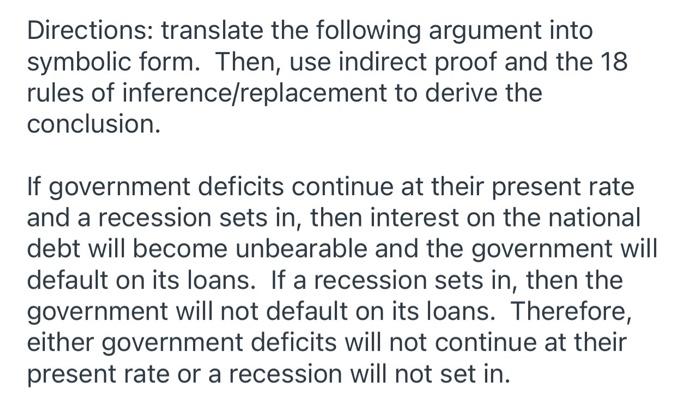 Directions: translate the following argument into symbolic form. Then, use indirect proof and the 18 rules of inference/replacement to derive the conclusion.

If government deficits continue at their present rate and a recession sets in, then interest on the national debt will become unbearable and the government will default on its loans. If a recession sets in, then the government will not default on its loans. Therefore, either government deficits will not continue at their present rate or a recession will not set in.